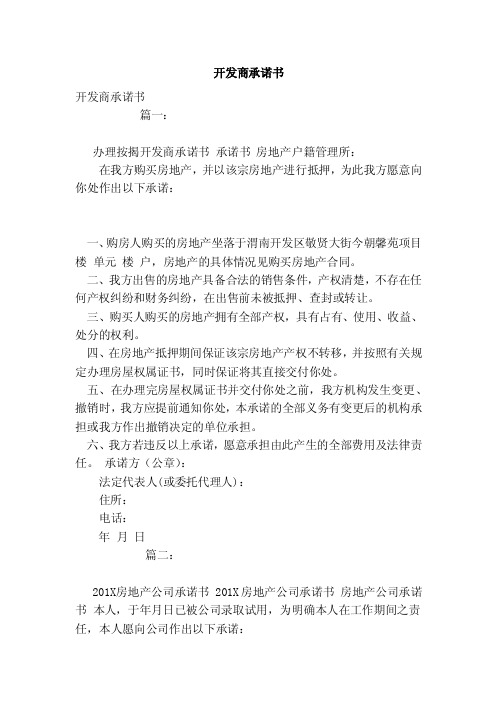 开发商承诺书

开发商承诺书

篇一：

办理按揭开发商承诺书 承诺书 房地产户籍管理所：

在我方购买房地产，并以该宗房地产进行抵押，为此我方愿意向你处作出以下承诺：

一、购房人购买的房地产坐落于渭南开发区敬贤大街今朝馨苑项目 楼 单元 楼 户，房地产的具体情况见购买房地产合同。

二、我方出售的房地产具备合法的销售条件，产权清楚，不存在任何产权纠纷和财务纠纷，在出售前未被抵押、查封或转让。

三、购买人购买的房地产拥有全部产权，具有占有、使用、收益、处分的权利。

四、在房地产抵押期间保证该宗房地产产权不转移，并按照有关规定办理房屋权属证书，同时保证将其直接交付你处。

五、在办理完房屋权属证书并交付你处之前，我方机构发生变更、撤销时，我方应提前通知你处，本承诺的全部义务有变更后的机构承担或我方作出撤销决定的单位承担。

六、我方若违反以上承诺，愿意承担由此产生的全部费用及法律责任。 承诺方（公章）：

法定代表人(或委托代理人)：

住所：

电话：

年 月 日

篇二：

201X房地产公司承诺书 201X房地产公司承诺书 房地产公司承诺书 本人，于年月日已被公司录取试用，为明确本人在工作期间之责任，本人愿向公司作出以下承诺：